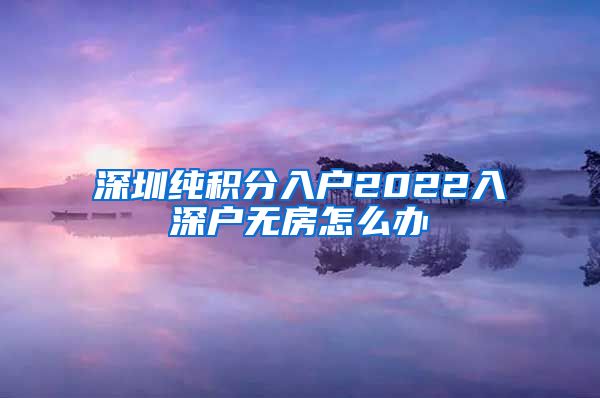 深圳纯积分入户2022入深户无房怎么办